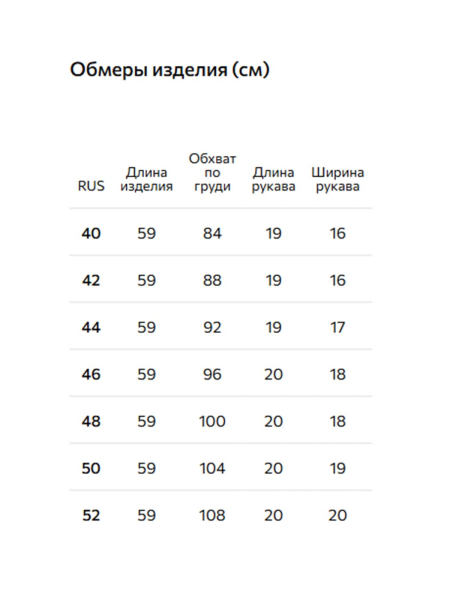 Обмеры изделия (см)

| RUS | Длина изделия | Обхват по груди | Длина рукава | Ширина рукава |
|---|---|---|---|---|
| 40 | 59 | 84 | 19 | 16 |
| 42 | 59 | 88 | 19 | 16 |
| 44 | 59 | 92 | 19 | 17 |
| 46 | 59 | 96 | 20 | 18 |
| 48 | 59 | 100 | 20 | 18 |
| 50 | 59 | 104 | 20 | 19 |
| 52 | 59 | 108 | 20 | 20 |